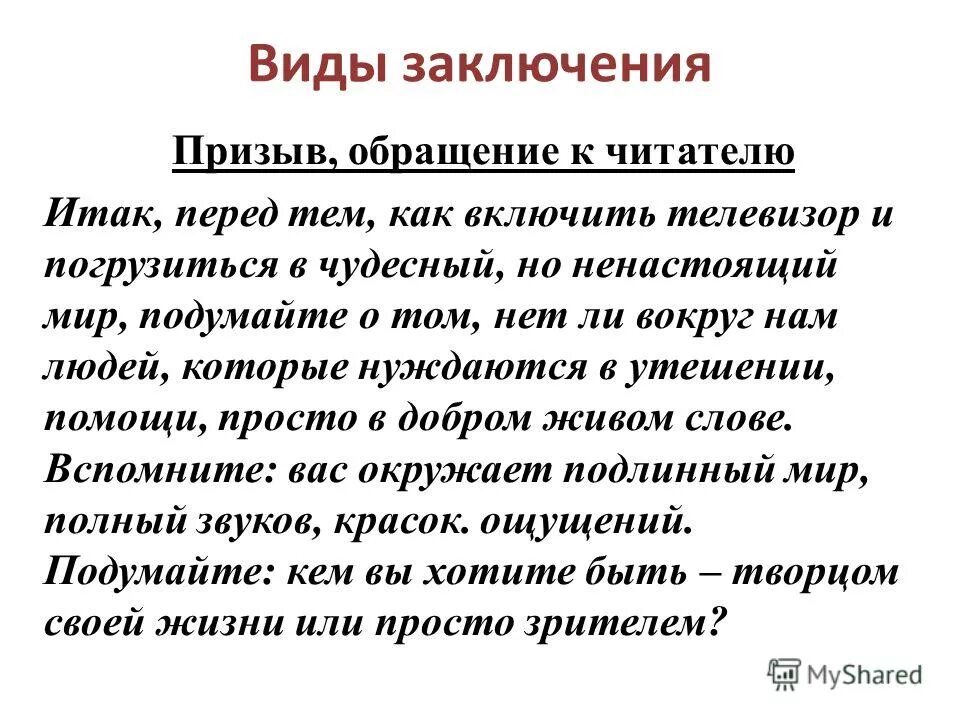 Виды заключения

Призыв, обращение к читателю

Итак, перед тем, как включить телевизор и погрузиться в чудесный, но ненастоящий мир, подумайте о том, нет ли вокруг нам людей, которые нуждаются в утешении, помощи, просто в добром живом слове. Вспомните: вас окружает подлинный мир, полный звуков, красок. ощущений. Подумайте: кем вы хотите быть – творцом своей жизни или просто зрителем?

MyShared